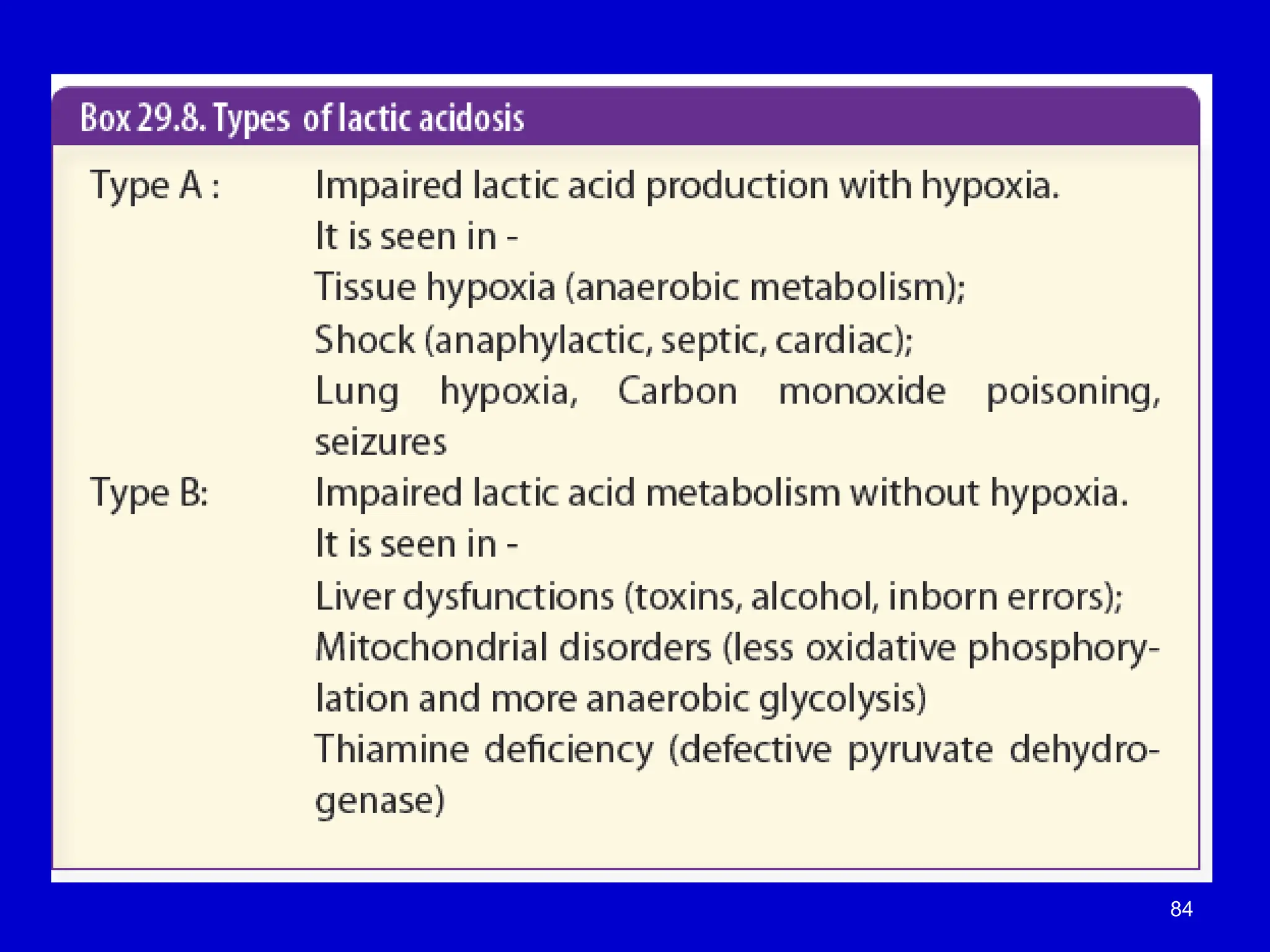 Box 29.8. Types of lactic acidosis

Type A : Impaired lactic acid production with hypoxia.
It is seen in -
Tissue hypoxia (anaerobic metabolism);
Shock (anaphylactic, septic, cardiac);
Lung hypoxia, Carbon monoxide poisoning, seizures

Type B: Impaired lactic acid metabolism without hypoxia.
It is seen in -
Liver dysfunctions (toxins, alcohol, inborn errors);
Mitochondrial disorders (less oxidative phosphorylation and more anaerobic glycolysis)
Thiamine deficiency (defective pyruvate dehydrogenase)

84